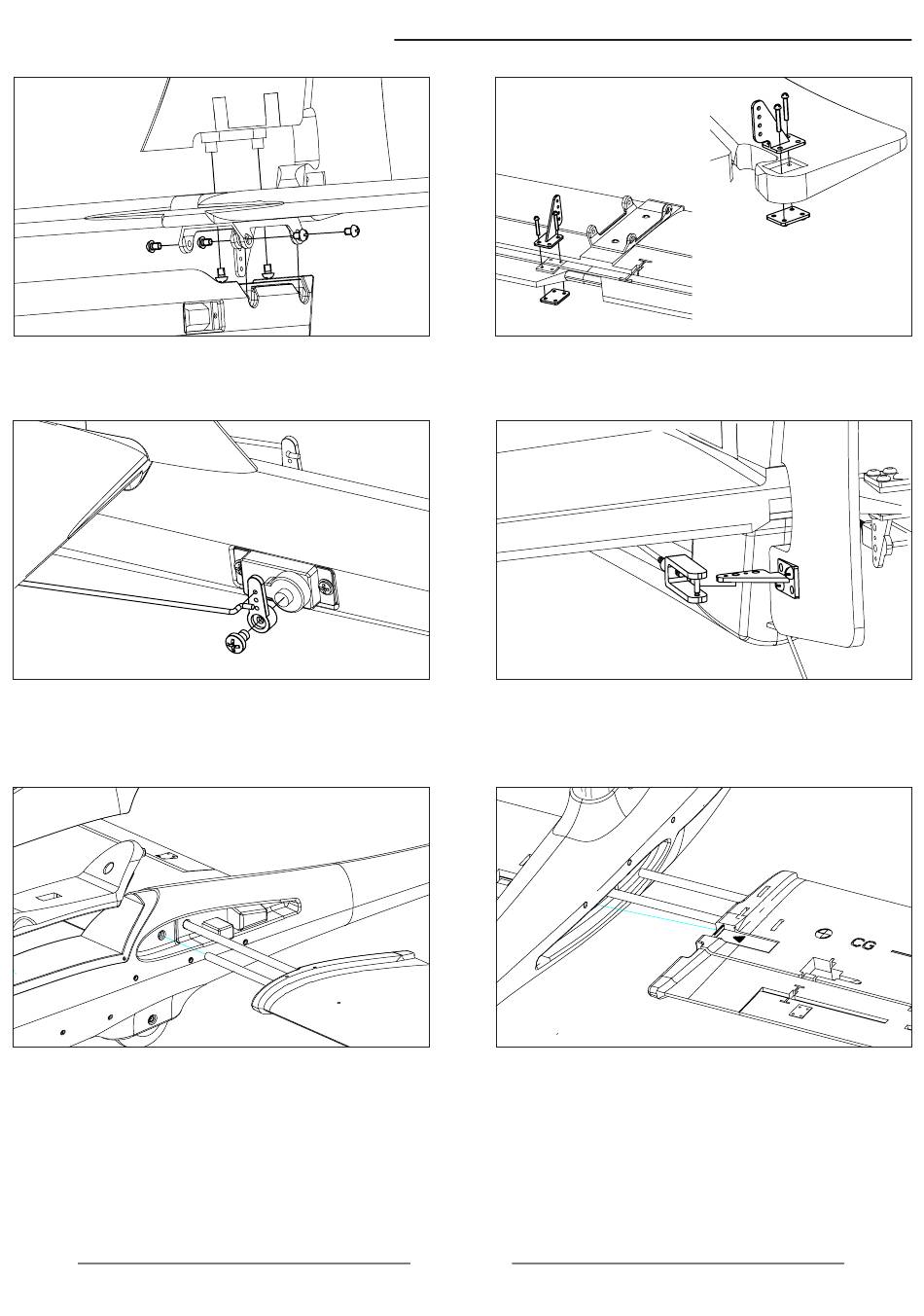 CG